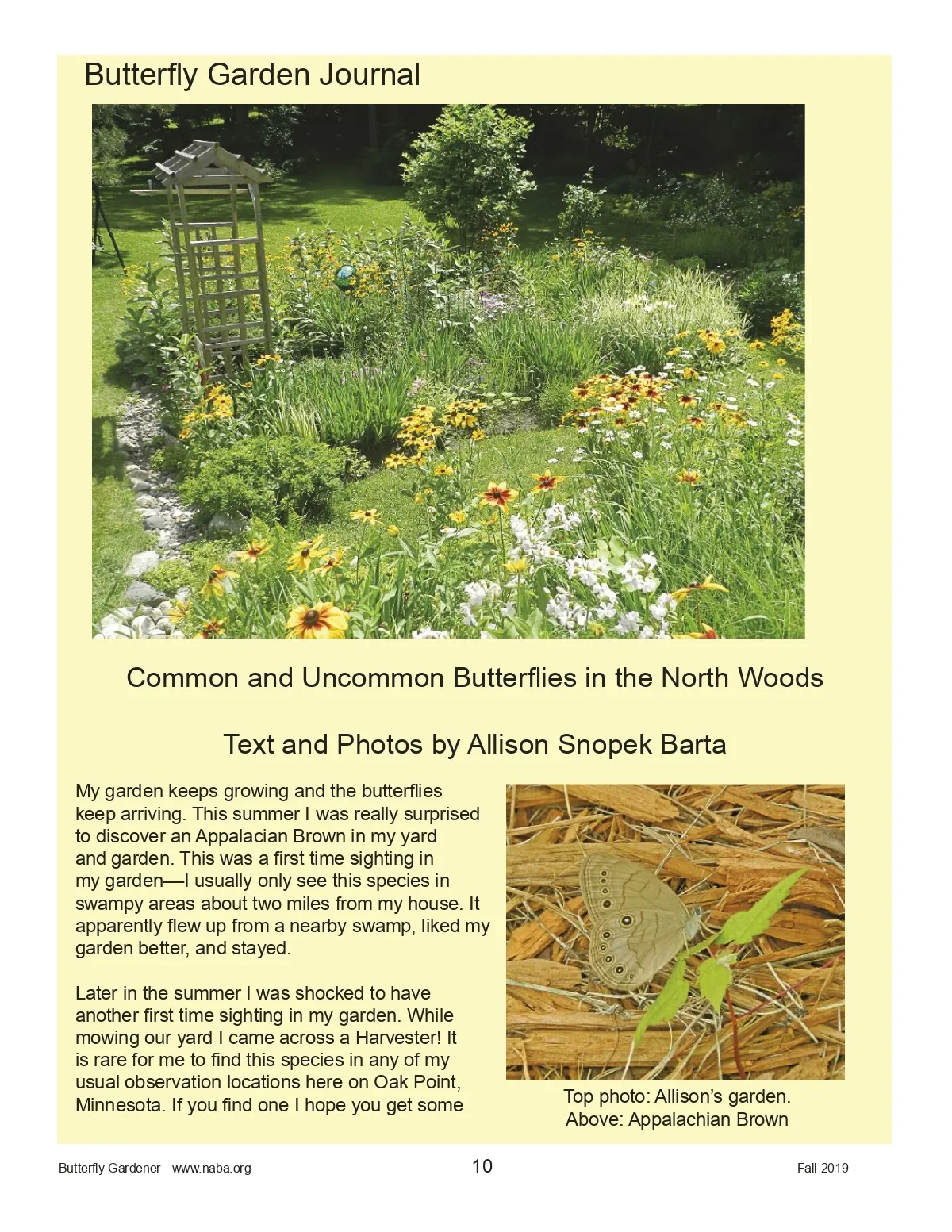 Butterfly Garden Journal

Common and Uncommon Butterflies in the North Woods

Text and Photos by Allison Snopek Barta

My garden keeps growing and the butterflies keep arriving. This summer I was really surprised to discover an Appalacian Brown in my yard and garden. This was a first time sighting in my garden—I usually only see this species in swampy areas about two miles from my house. It apparently flew up from a nearby swamp, liked my garden better, and stayed.

Later in the summer I was shocked to have another first time sighting in my garden. While mowing our yard I came across a Harvester! It is rare for me to find this species in any of my usual observation locations here on Oak Point, Minnesota. If you find one I hope you get some

Top photo: Allison's garden.
Above: Appalachian Brown

Butterfly Gardener www.naba.org 10 Fall 2019